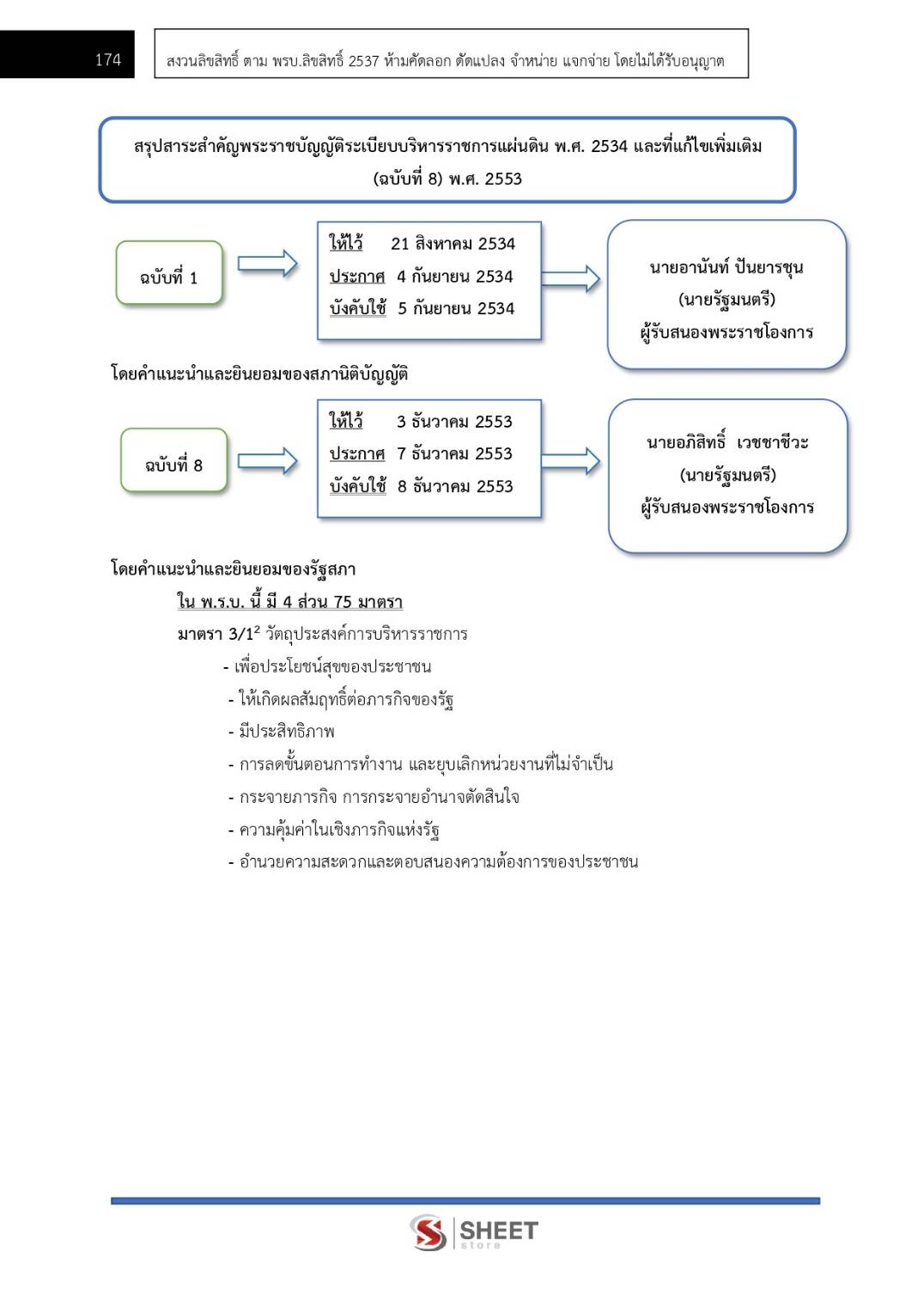 174

สงวนลิขสิทธิ์ ตาม พรบ.ลิขสิทธิ์ 2537 ห้ามคัดลอก ดัดแปลง จำหน่าย แจกจ่าย โดยไม่ได้รับอนุญาต

สรุปสาระสำคัญพระราชบัญญัติระเบียบบริหารราชการแผ่นดิน พ.ศ. 2534 และที่แก้ไขเพิ่มเติม (ฉบับที่ 8) พ.ศ. 2553

ฉบับที่ 1

ให้ไว้ 21 สิงหาคม 2534
ประกาศ 4 กันยายน 2534
บังคับใช้ 5 กันยายน 2534

นายอานันท์ ปันยารชุน
(นายรัฐมนตรี)
ผู้รับสนองพระราชโองการ

โดยคำแนะนำและยินยอมของสภานิติบัญญัติ

ฉบับที่ 8

ให้ไว้ 3 ธันวาคม 2553
ประกาศ 7 ธันวาคม 2553
บังคับใช้ 8 ธันวาคม 2553

นายอภิสิทธิ์ เวชชาชีวะ
(นายรัฐมนตรี)
ผู้รับสนองพระราชโองการ

โดยคำแนะนำและยินยอมของรัฐสภา

ใน พ.ร.บ. นี้ มี 4 ส่วน 75 มาตรา

มาตรา 3/1$^2$ วัตถุประสงค์การบริหารราชการ
- เพื่อประโยชน์สุขของประชาชน
- ให้เกิดผลสัมฤทธิ์ต่อภารกิจของรัฐ
- มีประสิทธิภาพ
- การลดขั้นตอนการทำงาน และยุบเลิกหน่วยงานที่ไม่จำเป็น
- กระจายภารกิจ การกระจายอำนาจตัดสินใจ
- ความคุ้มค่าในเชิงภารกิจแห่งรัฐ
- อำนวยความสะดวกและตอบสนองความต้องการของประชาชน

SHEET store